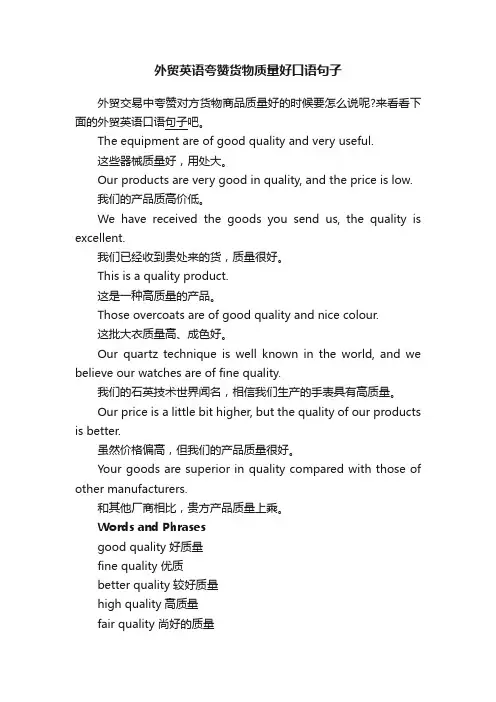 外贸英语夸赞货物质量好口语句子

外贸交易中夸赞对方货物商品质量好的时候要怎么说呢?来看看下面的外贸英语口语句子吧。

The equipment are of good quality and very useful.

这些器械质量好，用处大。

Our products are very good in quality, and the price is low.

我们的产品质高价低。

We have received the goods you send us, the quality is excellent.

我们已经收到贵处来的货，质量很好。

This is a quality product.

这是一种高质量的产品。

Those overcoats are of good quality and nice colour.

这批大衣质量高、成色好。

Our quartz technique is well known in the world, and we believe our watches are of fine quality.

我们的石英技术世界闻名，相信我们生产的手表具有高质量。

Our price is a little bit higher, but the quality of our products is better.

虽然价格偏高，但我们的产品质量很好。

Your goods are superior in quality compared with those of other manufacturers.

和其他厂商相比，贵方产品质量上乘。

Words and Phrases

good quality 好质量

fine quality 优质

better quality 较好质量

high quality 高质量

fair quality 尚好的质量